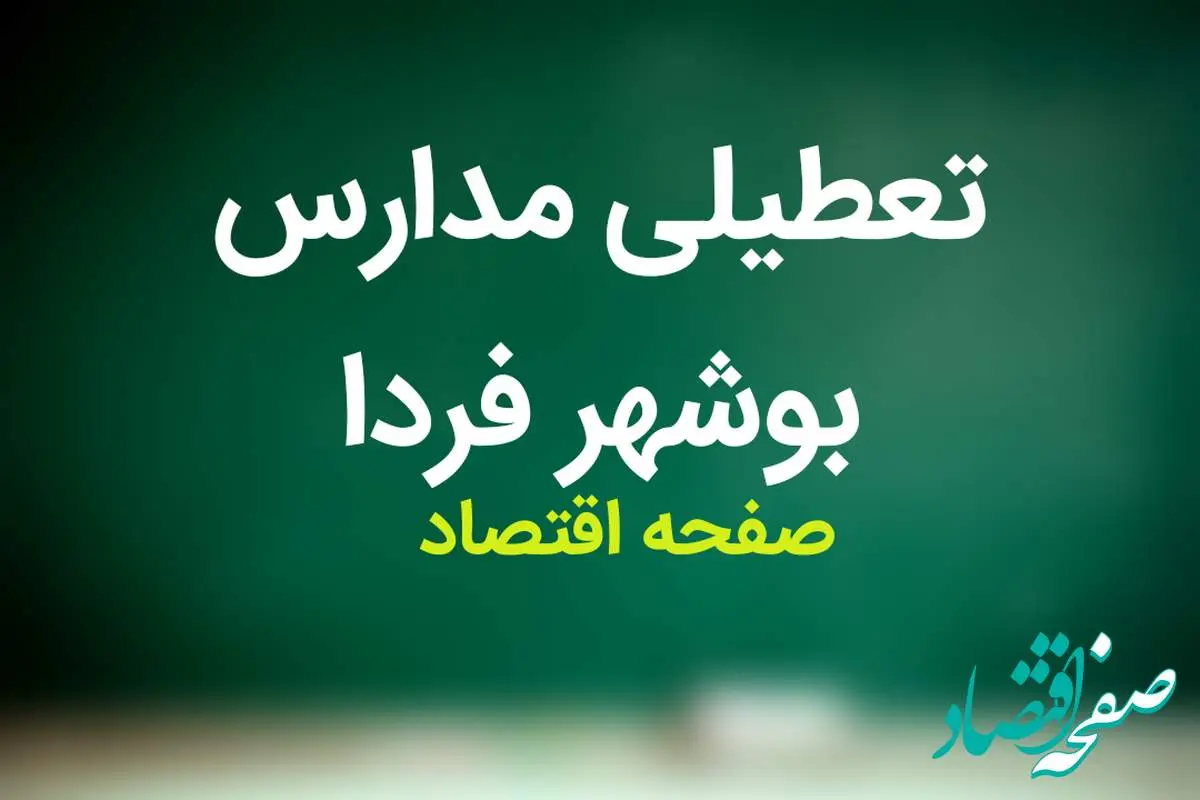 تعطیلی مدارس بوشهر فردا

صفحه اقتصاد

صفحه اقتصاد